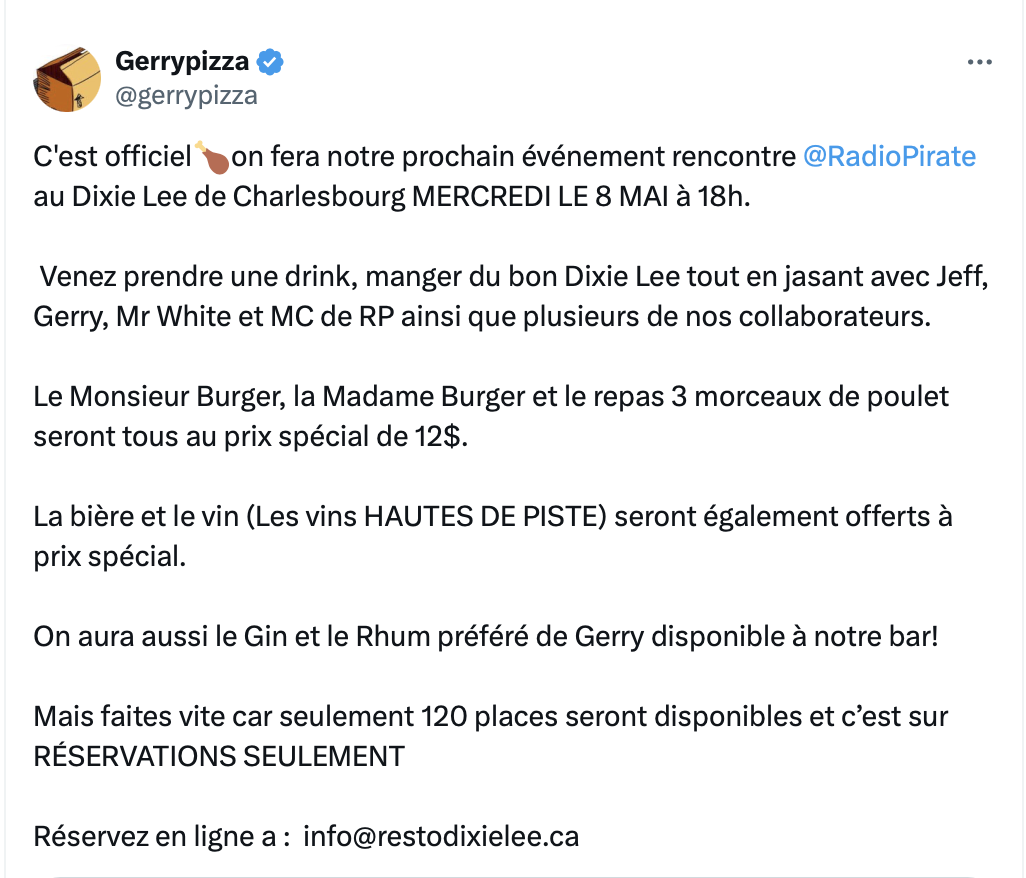 Gerrypizza
@gerrypizza

C'est officiel🍗on fera notre prochain événement rencontre @RadioPirate au Dixie Lee de Charlesbourg MERCREDI LE 8 MAI à 18h.

Venez prendre une drink, manger du bon Dixie Lee tout en jasant avec Jeff, Gerry, Mr White et MC de RP ainsi que plusieurs de nos collaborateurs.

Le Monsieur Burger, la Madame Burger et le repas 3 morceaux de poulet seront tous au prix spécial de 12$.

La bière et le vin (Les vins HAUTES DE PISTE) seront également offerts à prix spécial.

On aura aussi le Gin et le Rhum préféré de Gerry disponible à notre bar!

Mais faites vite car seulement 120 places seront disponibles et c'est sur RÉSERVATIONS SEULEMENT

Réservez en ligne a : info@restodixielee.ca